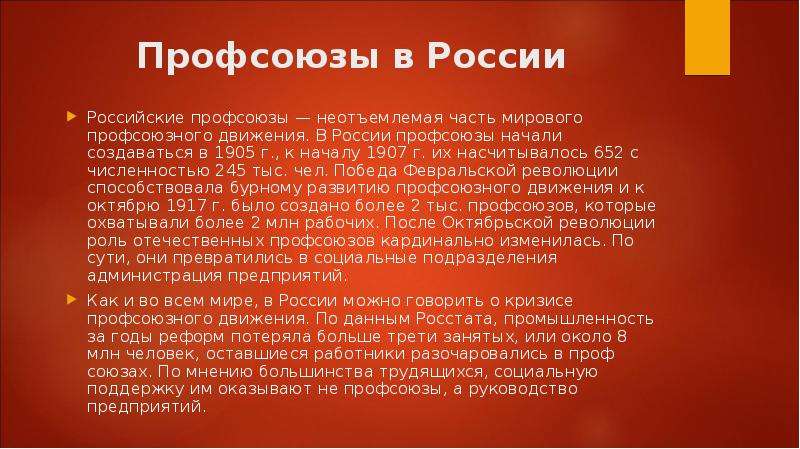 Профсоюзы в России

Российские профсоюзы — неотъемлемая часть мирового профсоюзного движения. В России профсоюзы начали создаваться в 1905 г., к началу 1907 г. их насчитывалось 652 с численностью 245 тыс. чел. Победа Февральской революции способствовала бурному развитию профсоюзного движения и к октябрю 1917 г. было создано более 2 тыс. профсоюзов, которые охватывали более 2 млн рабочих. После Октябрьской революции роль отечественных профсоюзов кардинально изменилась. По сути, они превратились в социальные подразделения администрация предприятий.

Как и во всем мире, в России можно говорить о кризисе профсоюзного движения. По данным Росстата, промышленность за годы реформ потеряла больше трети занятых, или около 8 млн человек, оставшиеся работники разочаровались в проф союзах. По мнению большинства трудящихся, социальную поддержку им оказывают не профсоюзы, а руководство предприятий.